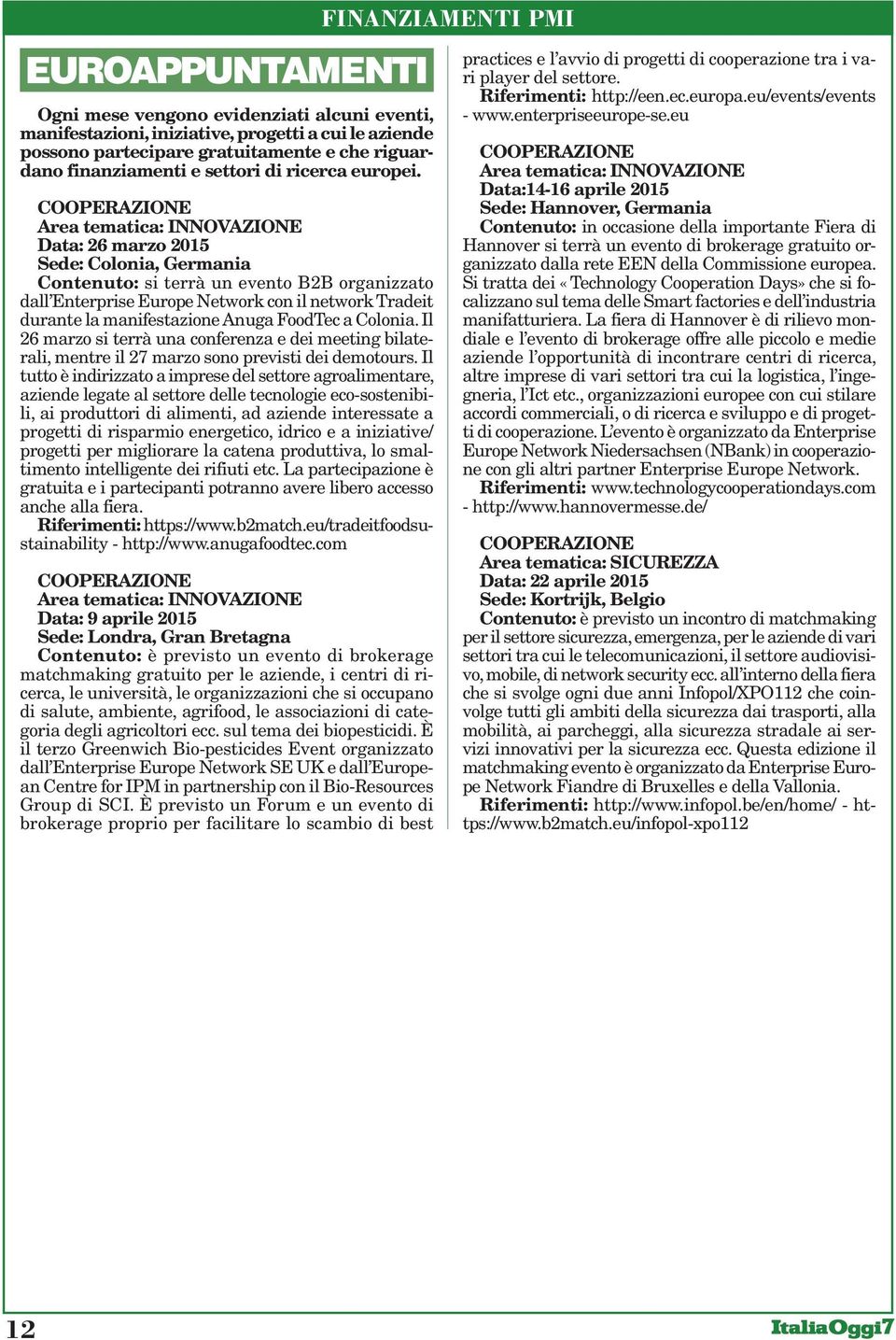 FINANZIAMENTI PMI

EUROAPPUNTAMENTI

Ogni mese vengono evidenziati alcuni eventi, manifestazioni, iniziative, progetti a cui le aziende possono partecipare gratuitamente e che riguardano finanziamenti e settori di ricerca europei.

COOPERAZIONE
Area tematica: INNOVAZIONE
Data: 26 marzo 2015
Sede: Colonia, Germania
Contenuto: si terrà un evento B2B organizzato dall'Enterprise Europe Network con il network Tradeit durante la manifestazione Anuga FoodTec a Colonia. Il 26 marzo si terrà una conferenza e dei meeting bilaterali, mentre il 27 marzo sono previsti dei demotours. Il tutto è indirizzato a imprese del settore agroalimentare, aziende legate al settore delle tecnologie eco-sostenibili, ai produttori di alimenti, ad aziende interessate a progetti di risparmio energetico, idrico e a iniziative/progetti per migliorare la catena produttiva, lo smaltimento intelligente dei rifiuti etc. La partecipazione è gratuita e i partecipanti potranno avere libero accesso anche alla fiera.
Riferimenti: https://www.b2match.eu/tradeitfoodsustainability - http://www.anugafoodtec.com

COOPERAZIONE
Area tematica: INNOVAZIONE
Data: 9 aprile 2015
Sede: Londra, Gran Bretagna
Contenuto: è previsto un evento di brokerage matchmaking gratuito per le aziende, i centri di ricerca, le università, le organizzazioni che si occupano di salute, ambiente, agrifood, le associazioni di categoria degli agricoltori ecc. sul tema dei biopesticidi. È il terzo Greenwich Bio-pesticides Event organizzato dall'Enterprise Europe Network SE UK e dall'European Centre for IPM in partnership con il Bio-Resources Group di SCI. È previsto un Forum e un evento di brokerage proprio per facilitare lo scambio di best practices e l'avvio di progetti di cooperazione tra i vari player del settore.
Riferimenti: http://een.ec.europa.eu/events/events - www.enterpriseeurope-se.eu

COOPERAZIONE
Area tematica: INNOVAZIONE
Data:14-16 aprile 2015
Sede: Hannover, Germania
Contenuto: in occasione della importante Fiera di Hannover si terrà un evento di brokerage gratuito organizzato dalla rete EEN della Commissione europea. Si tratta dei «Technology Cooperation Days» che si focalizzano sul tema delle Smart factories e dell'industria manifatturiera. La fiera di Hannover è di rilievo mondiale e l'evento di brokerage offre alle piccolo e medie aziende l'opportunità di incontrare centri di ricerca, altre imprese di vari settori tra cui la logistica, l'ingegneria, l'Ict etc., organizzazioni europee con cui stilare accordi commerciali, o di ricerca e sviluppo e di progetti di cooperazione. L'evento è organizzato da Enterprise Europe Network Niedersachsen (NBank) in cooperazione con gli altri partner Enterprise Europe Network.
Riferimenti: www.technologycooperationdays.com - http://www.hannovermesse.de/

COOPERAZIONE
Area tematica: SICUREZZA
Data: 22 aprile 2015
Sede: Kortrijk, Belgio
Contenuto: è previsto un incontro di matchmaking per il settore sicurezza, emergenza, per le aziende di vari settori tra cui le telecomunicazioni, il settore audiovisivo, mobile, di network security ecc. all'interno della fiera che si svolge ogni due anni Infopol/XPO112 che coinvolge tutti gli ambiti della sicurezza dai trasporti, alla mobilità, ai parcheggi, alla sicurezza stradale ai servizi innovativi per la sicurezza ecc. Questa edizione il matchmaking evento è organizzato da Enterprise Europe Network Fiandre di Bruxelles e della Vallonia.
Riferimenti: http://www.infopol.be/en/home/ - https://www.b2match.eu/infopol-xpo112

12

ItaliaOggi7